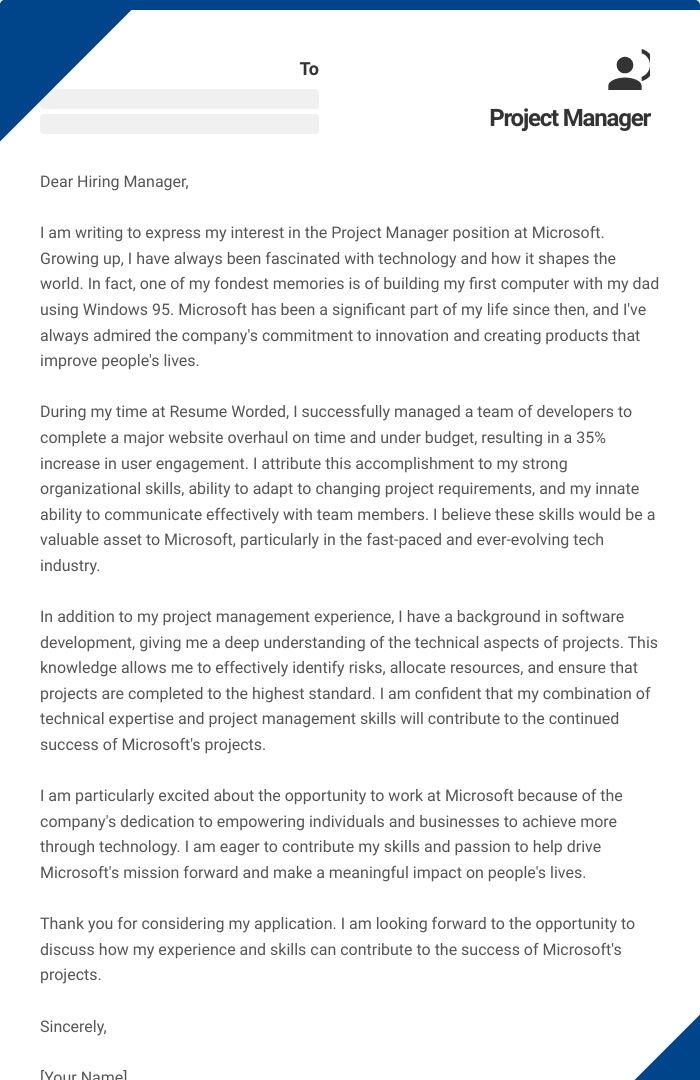 To

Project Manager

Dear Hiring Manager,

I am writing to express my interest in the Project Manager position at Microsoft. Growing up, I have always been fascinated with technology and how it shapes the world. In fact, one of my fondest memories is of building my first computer with my dad using Windows 95. Microsoft has been a significant part of my life since then, and I've always admired the company's commitment to innovation and creating products that improve people's lives.

During my time at Resume Worded, I successfully managed a team of developers to complete a major website overhaul on time and under budget, resulting in a 35% increase in user engagement. I attribute this accomplishment to my strong organizational skills, ability to adapt to changing project requirements, and my innate ability to communicate effectively with team members. I believe these skills would be a valuable asset to Microsoft, particularly in the fast-paced and ever-evolving tech industry.

In addition to my project management experience, I have a background in software development, giving me a deep understanding of the technical aspects of projects. This knowledge allows me to effectively identify risks, allocate resources, and ensure that projects are completed to the highest standard. I am confident that my combination of technical expertise and project management skills will contribute to the continued success of Microsoft's projects.

I am particularly excited about the opportunity to work at Microsoft because of the company's dedication to empowering individuals and businesses to achieve more through technology. I am eager to contribute my skills and passion to help drive Microsoft's mission forward and make a meaningful impact on people's lives.

Thank you for considering my application. I am looking forward to the opportunity to discuss how my experience and skills can contribute to the success of Microsoft's projects.

Sincerely,

[Your Name]